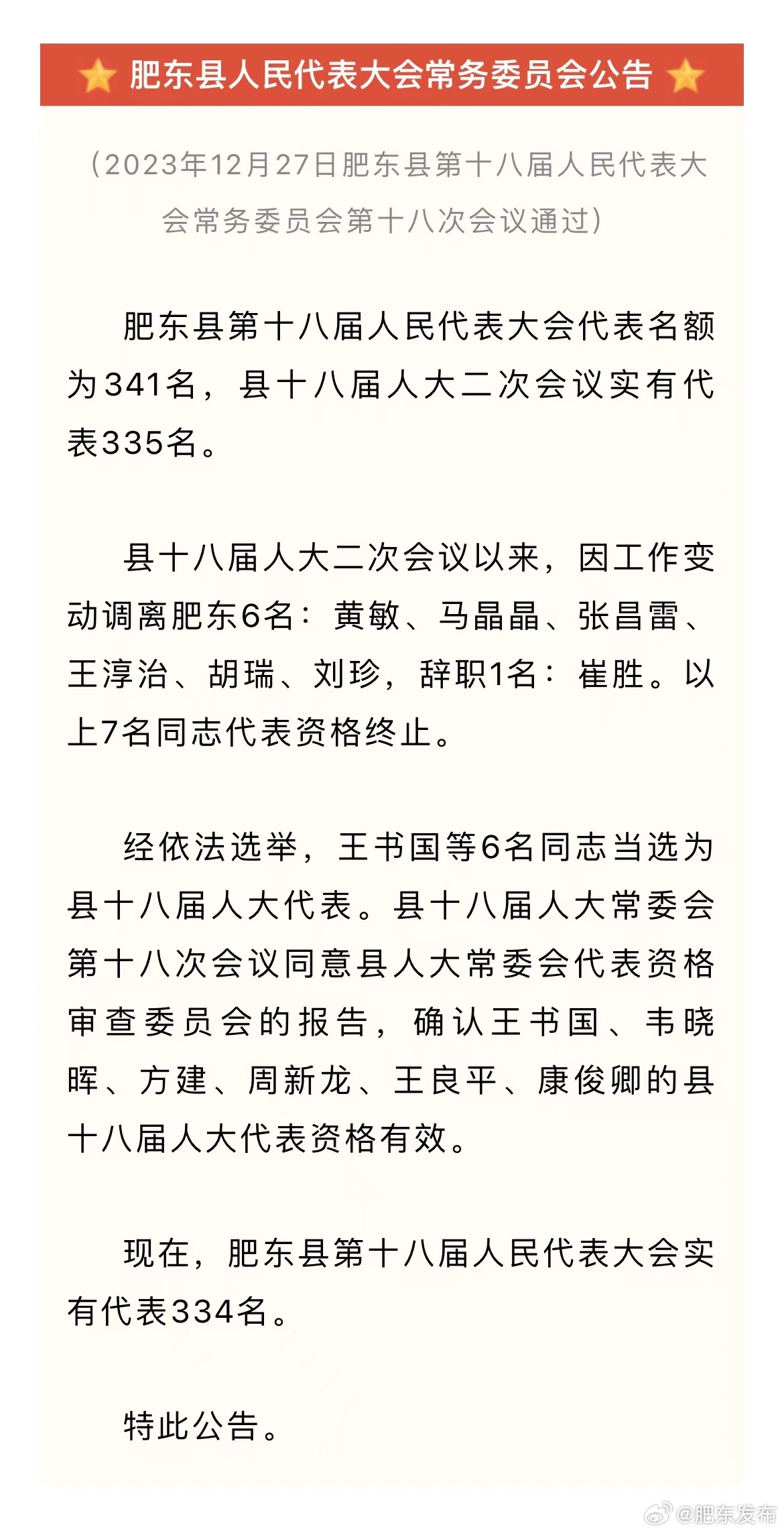 肥东县人民代表大会常务委员会公告

（2023年12月27日肥东县第十八届人民代表大会常务委员会第十八次会议通过）

肥东县第十八届人民代表大会代表名额为341名，县十八届人大二次会议实有代表335名。

县十八届人大二次会议以来，因工作变动调离肥东6名：黄敏、马晶晶、张昌雷、王淳治、胡瑞、刘珍，辞职1名：崔胜。以上7名同志代表资格终止。

经依法选举，王书国等6名同志当选为县十八届人大代表。县十八届人大常委会第十八次会议同意县人大常委会代表资格审查委员会的报告，确认王书国、韦晓晖、方建、周新龙、王良平、康俊卿的县十八届人大代表资格有效。

现在，肥东县第十八届人民代表大会实有代表334名。

特此公告。

@肥东发布